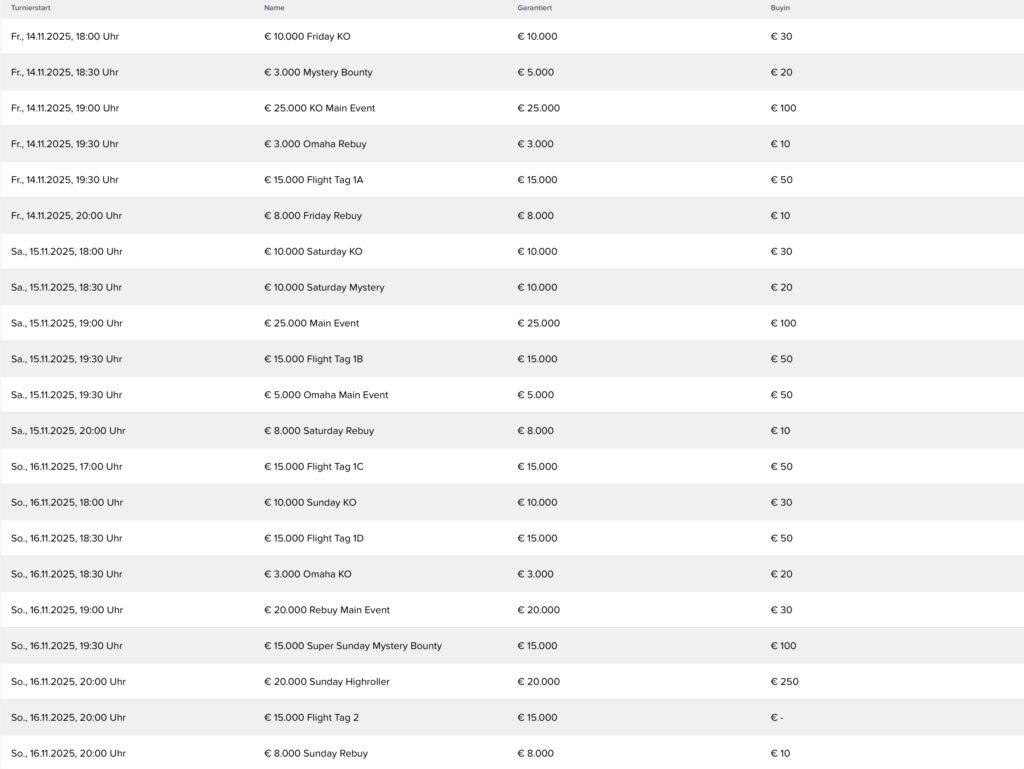 | Turnierstart | Name | Garantiert | Buyin |
|---|---|---|---|
| Fr., 14.11.2025, 18:00 Uhr | € 10.000 Friday KO | € 10.000 | € 30 |
| Fr., 14.11.2025, 18:30 Uhr | € 3.000 Mystery Bounty | € 5.000 | € 20 |
| Fr., 14.11.2025, 19:00 Uhr | € 25.000 KO Main Event | € 25.000 | € 100 |
| Fr., 14.11.2025, 19:30 Uhr | € 3.000 Omaha Rebuy | € 3.000 | € 10 |
| Fr., 14.11.2025, 19:30 Uhr | € 15.000 Flight Tag 1A | € 15.000 | € 50 |
| Fr., 14.11.2025, 20:00 Uhr | € 8.000 Friday Rebuy | € 8.000 | € 10 |
| Sa., 15.11.2025, 18:00 Uhr | € 10.000 Saturday KO | € 10.000 | € 30 |
| Sa., 15.11.2025, 18:30 Uhr | € 10.000 Saturday Mystery | € 10.000 | € 20 |
| Sa., 15.11.2025, 19:00 Uhr | € 25.000 Main Event | € 25.000 | € 100 |
| Sa., 15.11.2025, 19:30 Uhr | € 15.000 Flight Tag 1B | € 15.000 | € 50 |
| Sa., 15.11.2025, 19:30 Uhr | € 5.000 Omaha Main Event | € 5.000 | € 50 |
| Sa., 15.11.2025, 20:00 Uhr | € 8.000 Saturday Rebuy | € 8.000 | € 10 |
| So., 16.11.2025, 17:00 Uhr | € 15.000 Flight Tag 1C | € 15.000 | € 50 |
| So., 16.11.2025, 18:00 Uhr | € 10.000 Sunday KO | € 10.000 | € 30 |
| So., 16.11.2025, 18:30 Uhr | € 15.000 Flight Tag 1D | € 15.000 | € 50 |
| So., 16.11.2025, 18:30 Uhr | € 3.000 Omaha KO | € 3.000 | € 20 |
| So., 16.11.2025, 19:00 Uhr | € 20.000 Rebuy Main Event | € 20.000 | € 30 |
| So., 16.11.2025, 19:30 Uhr | € 15.000 Super Sunday Mystery Bounty | € 15.000 | € 100 |
| So., 16.11.2025, 20:00 Uhr | € 20.000 Sunday Highroller | € 20.000 | € 250 |
| So., 16.11.2025, 20:00 Uhr | € 15.000 Flight Tag 2 | € 15.000 | € - |
| So., 16.11.2025, 20:00 Uhr | € 8.000 Sunday Rebuy | € 8.000 | € 10 |